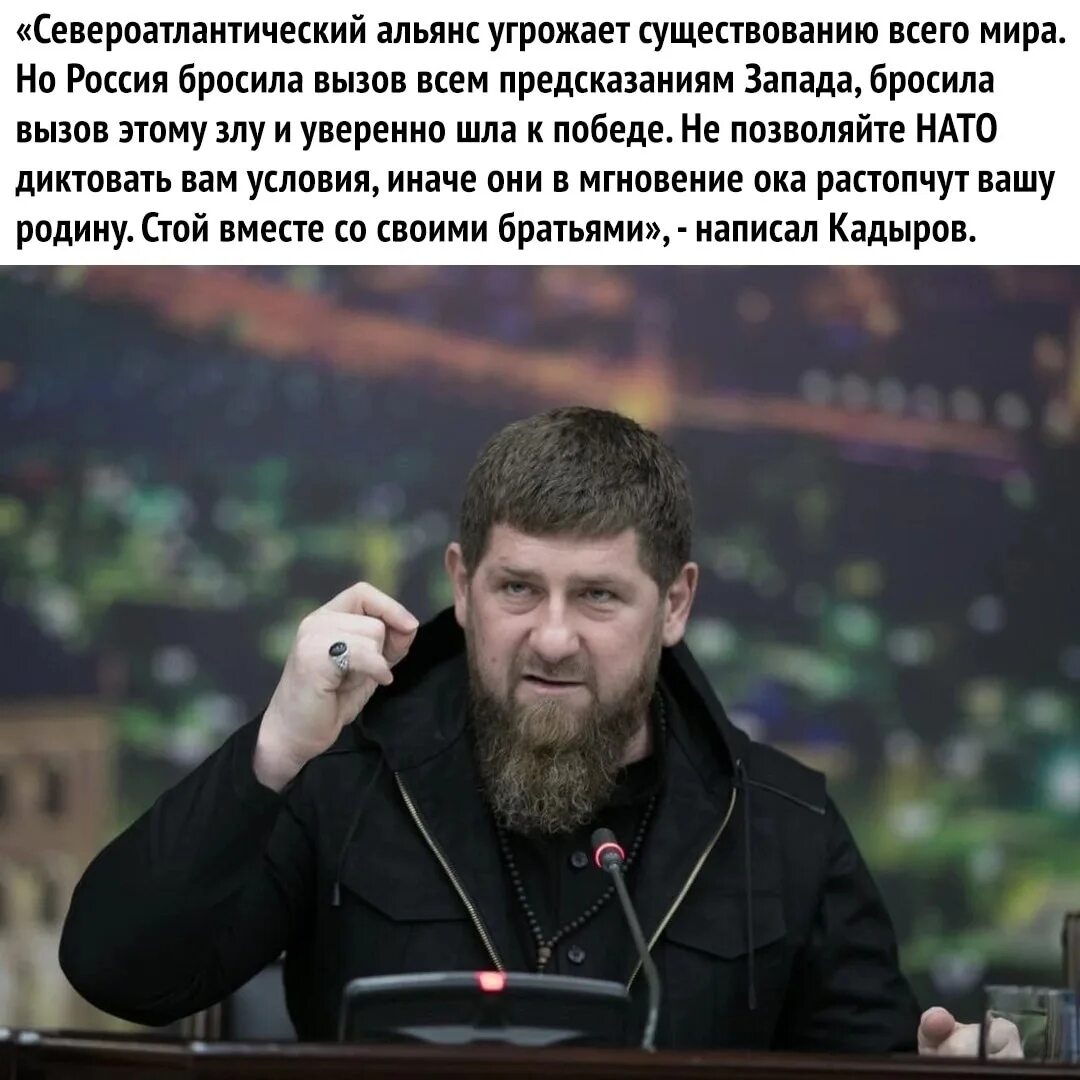 «Североатлантический альянс угрожает существованию всего мира. Но Россия бросила вызов всем предсказаниям Запада, бросила вызов этому злу и уверенно шла к победе. Не позволяйте НАТО диктовать вам условия, иначе они в мгновение ока растопчут вашу родину. Стой вместе со своими братьями», - написал Кадыров.